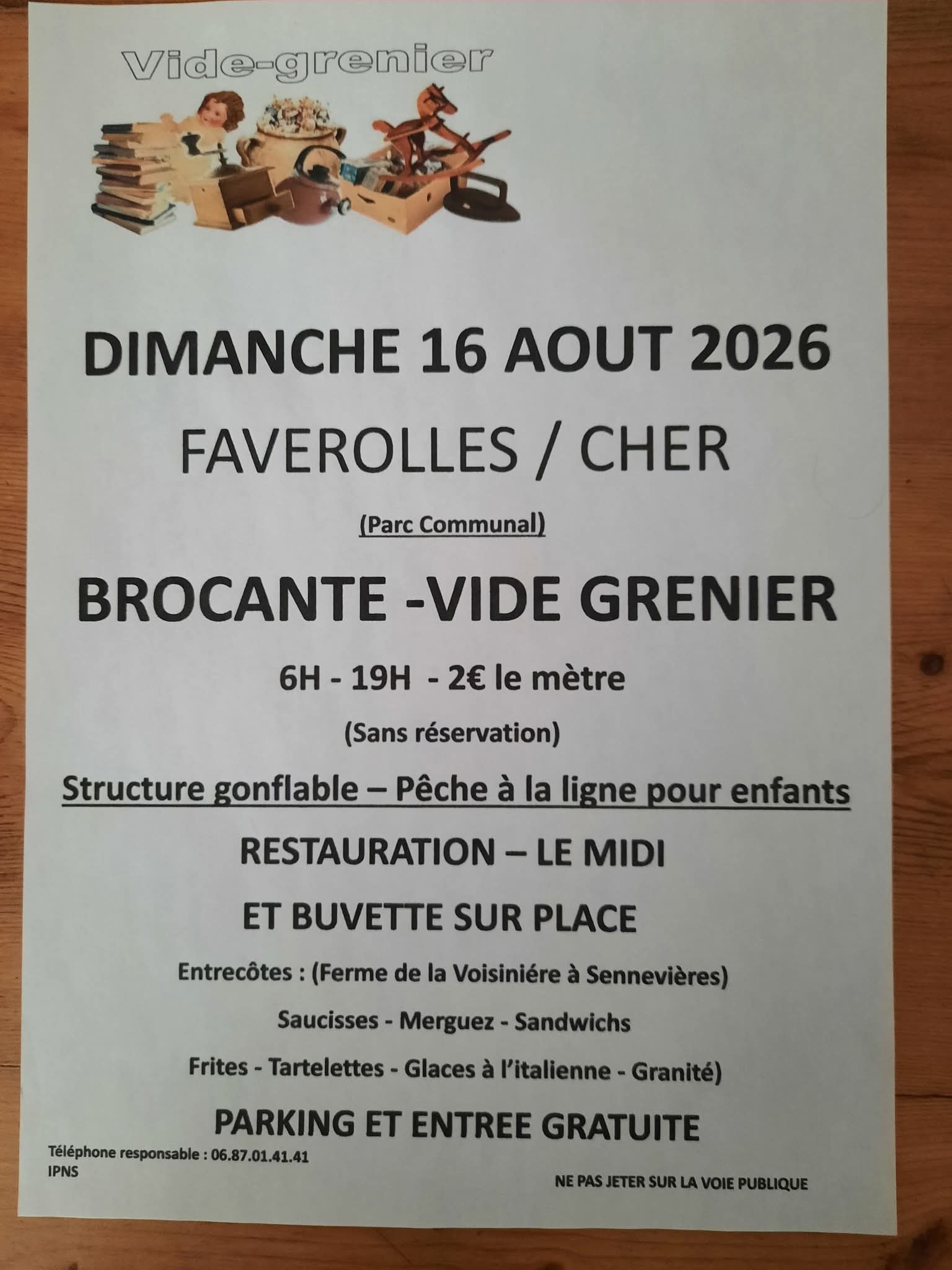 Vide-grenier

DIMANCHE 16 AOUT 2026

FAVEROLLES / CHER

(Parc Communal)

BROCANTE -VIDE GRENIER

6H - 19H - 2€ le mètre

(Sans réservation)

Structure gonflable – Pêche à la ligne pour enfants

RESTAURATION – LE MIDI

ET BUVETTE SUR PLACE

Entrecôtes : (Ferme de la Voisiniére à Sennevières)

Saucisses - Merguez - Sandwichs

Frites - Tartelettes - Glaces à l'italienne - Granité)

PARKING ET ENTREE GRATUITE

Téléphone responsable : 06.87.01.41.41
IPNS

NE PAS JETER SUR LA VOIE PUBLIQUE